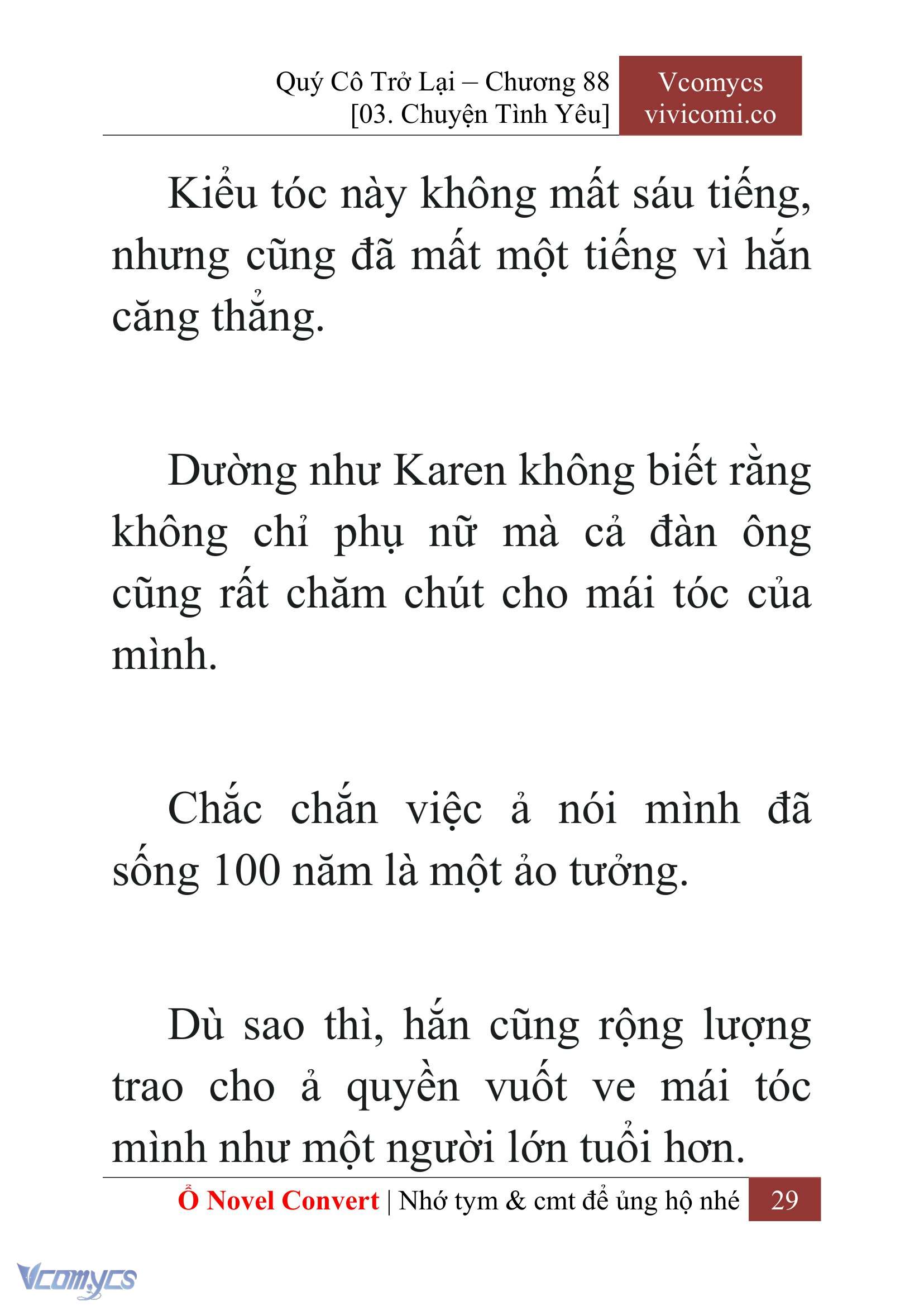 Quý Cô Trở Lại – Chương 88
[03. Chuyện Tình Yêu]

Vcomycs
vivicomi.co

Kiểu tóc này không mất sáu tiếng, nhưng cũng đã mất một tiếng vì hắn căng thẳng.

Dường như Karen không biết rằng không chỉ phụ nữ mà cả đàn ông cũng rất chăm chút cho mái tóc của mình.

Chắc chắn việc ả nói mình đã sống 100 năm là một ảo tưởng.

Dù sao thì, hắn cũng rộng lượng trao cho ả quyền vuốt ve mái tóc mình như một người lớn tuổi hơn.

Ổ Novel Convert | Nhớ tym & cmt để ủng hộ nhé 29

Vcomycs